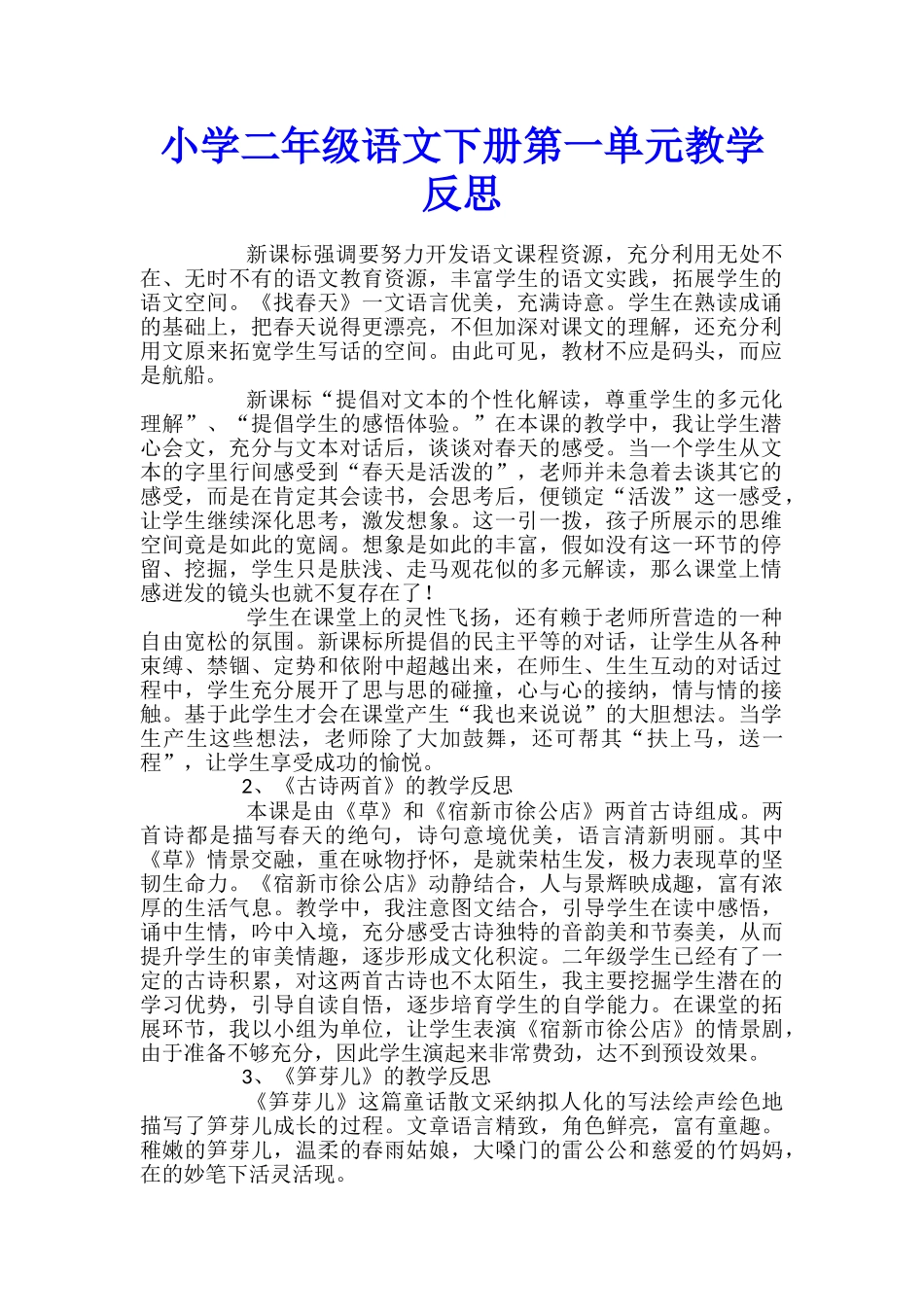 小学二年级语文下册第一单元教学反思

新课标强调要努力开发语文课程资源，充分利用无处不在、无时不有的语文教育资源，丰富学生的语文实践，拓展学生的语文空间。《找春天》一文语言优美，充满诗意。学生在熟读成诵的基础上，把春天说得更漂亮，不但加深对课文的理解，还充分利用文原来拓宽学生写话的空间。由此可见，教材不应是码头，而应是航船。

新课标“提倡对文本的个性化解读，尊重学生的多元化理解”、“提倡学生的感悟体验。”在本课的教学中，我让学生潜心会文，充分与文本对话后，谈谈对春天的感受。当一个学生从文本的字里行间感受到“春天是活泼的”，老师并未急着去谈其它的感受，而是在肯定其会读书，会思考后，便锁定“活泼”这一感受，让学生继续深化思考，激发想象。这一引一拨，孩子所展示的思维空间竟是如此的宽阔。想象是如此的丰富，假如没有这一环节的停留、挖掘，学生只是肤浅、走马观花似的多元解读，那么课堂上情感迸发的镜头也就不复存在了！

学生在课堂上的灵性飞扬，还有赖于老师所营造的一种自由宽松的氛围。新课标所提倡的民主平等的对话，让学生从各种束缚、禁锢、定势和依附中超越出来，在师生、生生互动的对话过程中，学生充分展开了思与思的碰撞，心与心的接纳，情与情的接触。基于此学生才会在课堂产生“我也来说说”的大胆想法。当学生产生这些想法，老师除了大加鼓舞，还可帮其“扶上马，送一程”，让学生享受成功的愉悦。

2、《古诗两首》的教学反思

本课是由《草》和《宿新市徐公店》两首古诗组成。两首诗都是描写春天的绝句，诗句意境优美，语言清新明丽。其中《草》情景交融，重在咏物抒怀，是就荣枯生发，极力表现草的坚韧生命力。《宿新市徐公店》动静结合，人与景辉映成趣，富有浓厚的生活气息。教学中，我注意图文结合，引导学生在读中感悟，诵中生情，吟中入境，充分感受古诗独特的音韵美和节奏美，从而提升学生的审美情趣，逐步形成文化积淀。二年级学生已经有了一定的古诗积累，对这两首古诗也不太陌生，我主要挖掘学生潜在的学习优势，引导自读自悟，逐步培育学生的自学能力。在课堂的拓展环节，我以小组为单位，让学生表演《宿新市徐公店》的情景剧，由于准备不够充分，因此学生演起来非常费劲，达不到预设效果。

3、《笋芽儿》的教学反思

《笋芽儿》这篇童话散文采纳拟人化的写法绘声绘色地描写了笋芽儿成长的过程。文章语言精致，角色鲜亮，富有童趣。稚嫩的笋芽儿，温柔的春雨姑娘，大嗓门的雷公公和慈爱的竹妈妈，在的妙笔下活灵活现。